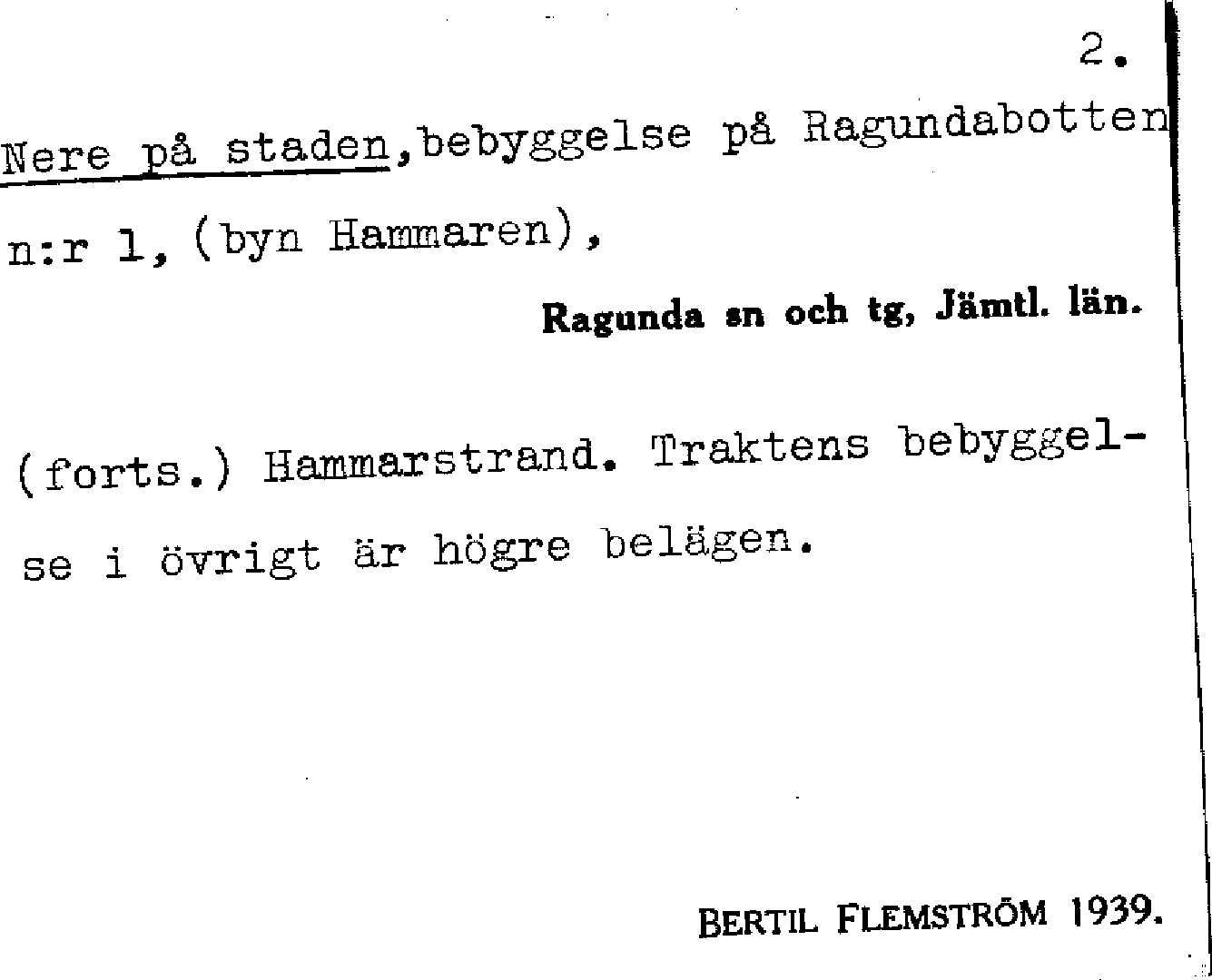 2.

Nere på staden,bebyggelse på Ragundabotten n:r 1, (byn Hammaren),

Ragunda sn och tg, Jämtl. län.

(forts.) Hammarstrand. Traktens bebyggelse i övrigt är högre belägen.

BERTIL FLEMSTRÖM 1939.